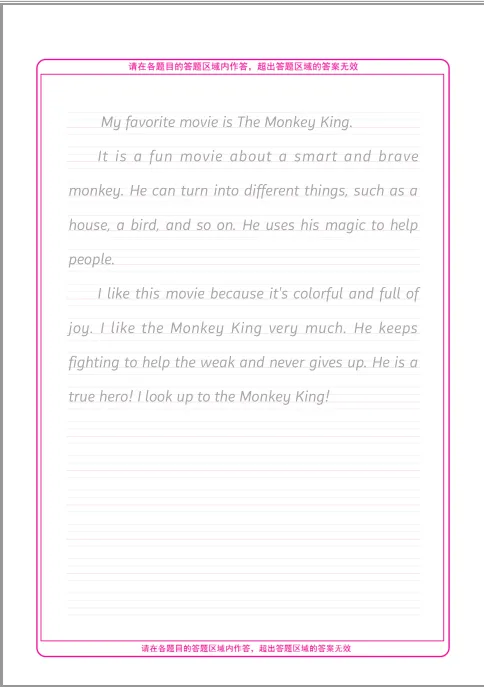 请在各题目的答题区域内作答，超出答题区域的答案无效

My favorite movie is The Monkey King.

It is a fun movie about a smart and brave monkey. He can turn into different things, such as a house, a bird, and so on. He uses his magic to help people.

I like this movie because it's colorful and full of joy. I like the Monkey King very much. He keeps fighting to help the weak and never gives up. He is a true hero! I look up to the Monkey King!

请在各题目的答题区域内作答，超出答题区域的答案无效